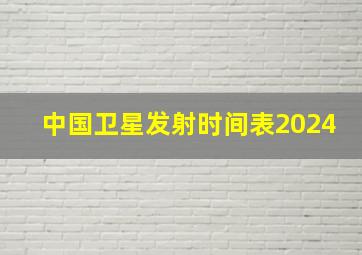 中国卫星发射时间表2024